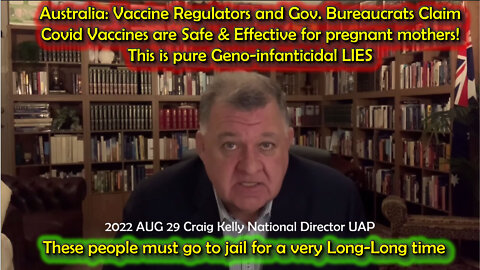 Australia: Vaccine Regulators and Gov. Bureaucrats Claim Covid Vaccines are Safe & Effective for pregnant mothers! This is pure Geno-infanticidal LIES

2022 AUG 29 Craig Kelly National Director UAP

These people must go to jail for a very Long-Long time